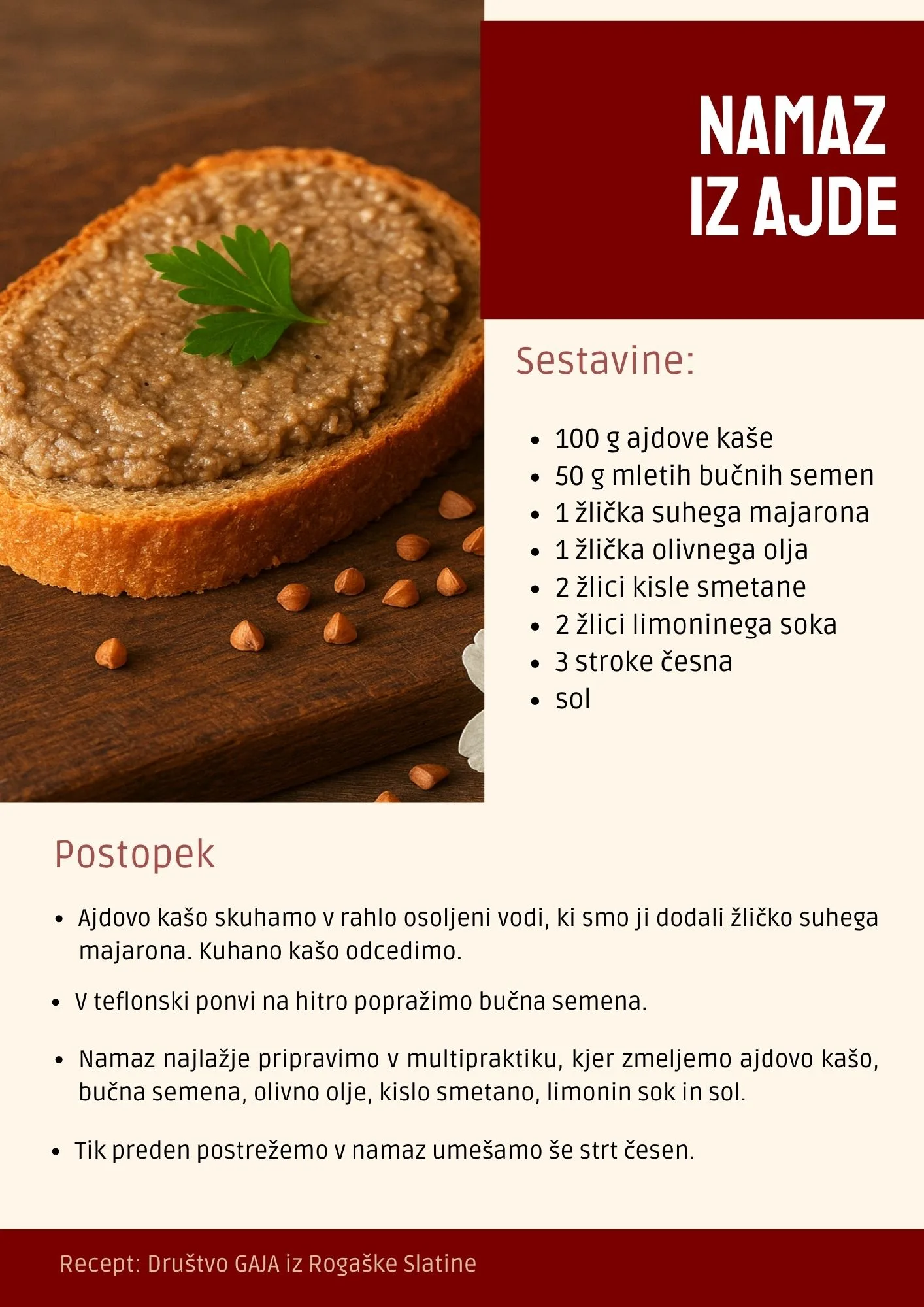 NAMAZ
IZ AJDE

Sestavine:

• 100 g ajdove kaše
• 50 g mletih bučnih semen
• 1 žlička suhega majarona
• 1 žlička olivnega olja
• 2 žlici kisle smetane
• 2 žlici limoninega soka
• 3 stroke česna
• sol

Postopek

• Ajdovo kašo skuhamo v rahlo osoljeni vodi, ki smo ji dodali žličko suhega majarona. Kuhano kašo odcedimo.
• V teflonski ponvi na hitro popražimo bučna semena.
• Namaz najlažje pripravimo v multipraktiku, kjer zmeljemo ajdovo kašo, bučna semena, olivno olje, kislo smetano, limonin sok in sol.
• Tik preden postrežemo v namaz umešamo še strt česen.

Recept: Društvo GAJA iz Rogaške Slatine